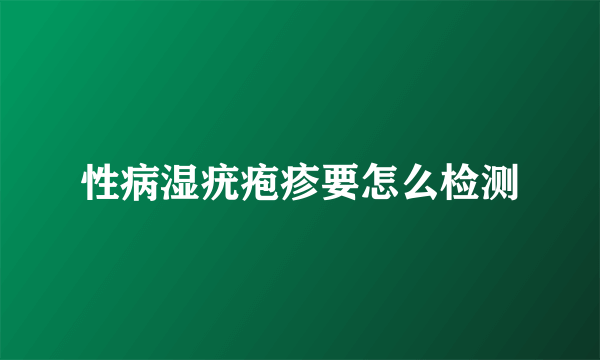 性病湿疣疱疹要怎么检测